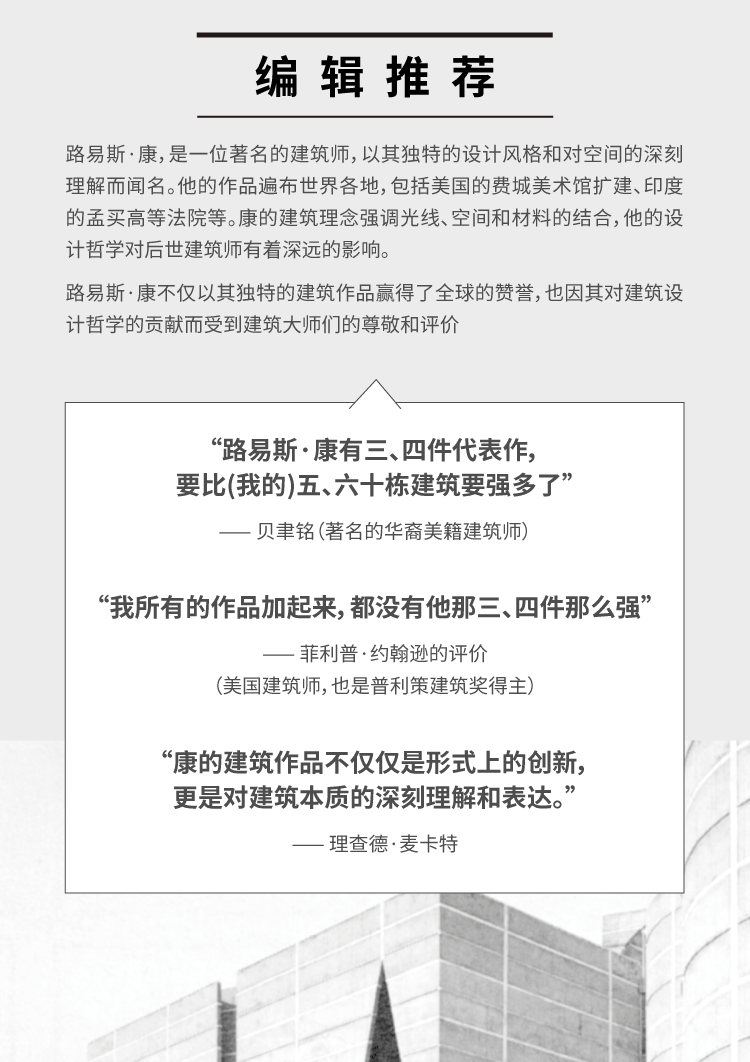 编辑推荐

路易斯·康，是一位著名的建筑师，以其独特的设计风格和对空间的深刻理解而闻名。他的作品遍布世界各地，包括美国的费城美术馆扩建、印度的孟买高等法院等。康的建筑理念强调光线、空间和材料的结合，他的设计哲学对后世建筑师有着深远的影响。

路易斯·康不仅以其独特的建筑作品赢得了全球的赞誉，也因其对建筑设计哲学的贡献而受到建筑大师们的尊敬和评价

“路易斯·康有三、四件代表作，
要比(我的)五、六十栋建筑要强多了”

—— 贝聿铭（著名的华裔美籍建筑师）

“我所有的作品加起来，都没有他那三、四件那么强”

—— 菲利普·约翰逊的评价
（美国建筑师，也是普利策建筑奖得主）

“康的建筑作品不仅仅是形式上的创新，
更是对建筑本质的深刻理解和表达。”

—— 理查德·麦卡特